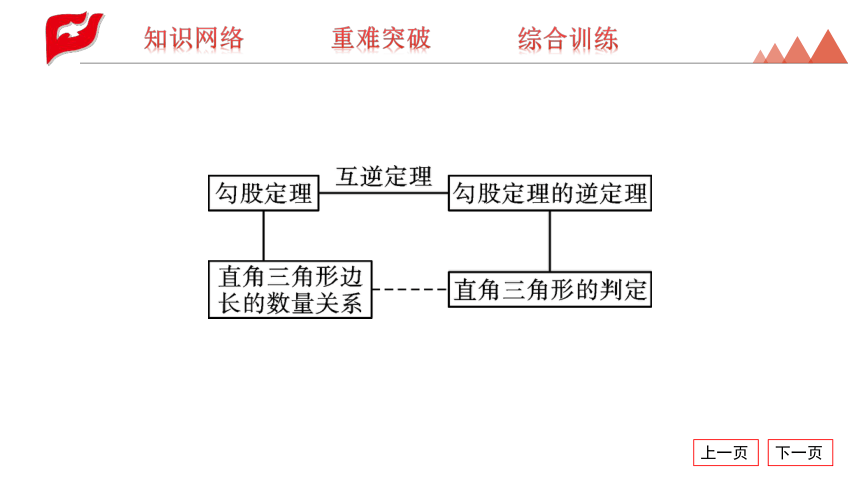 知识网络　重难突破　综合训练

勾股定理　互逆定理　勾股定理的逆定理

直角三角形边长的数量关系　直角三角形的判定

上一页　下一页